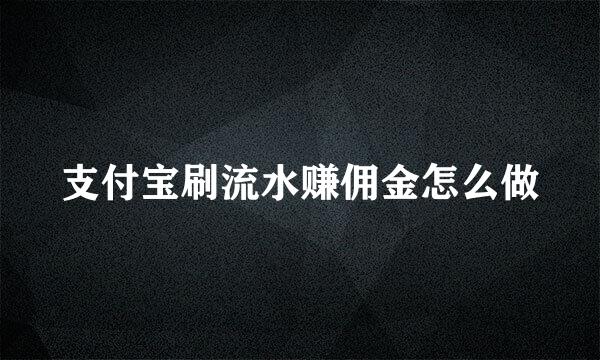 支付宝刷流水赚佣金怎么做